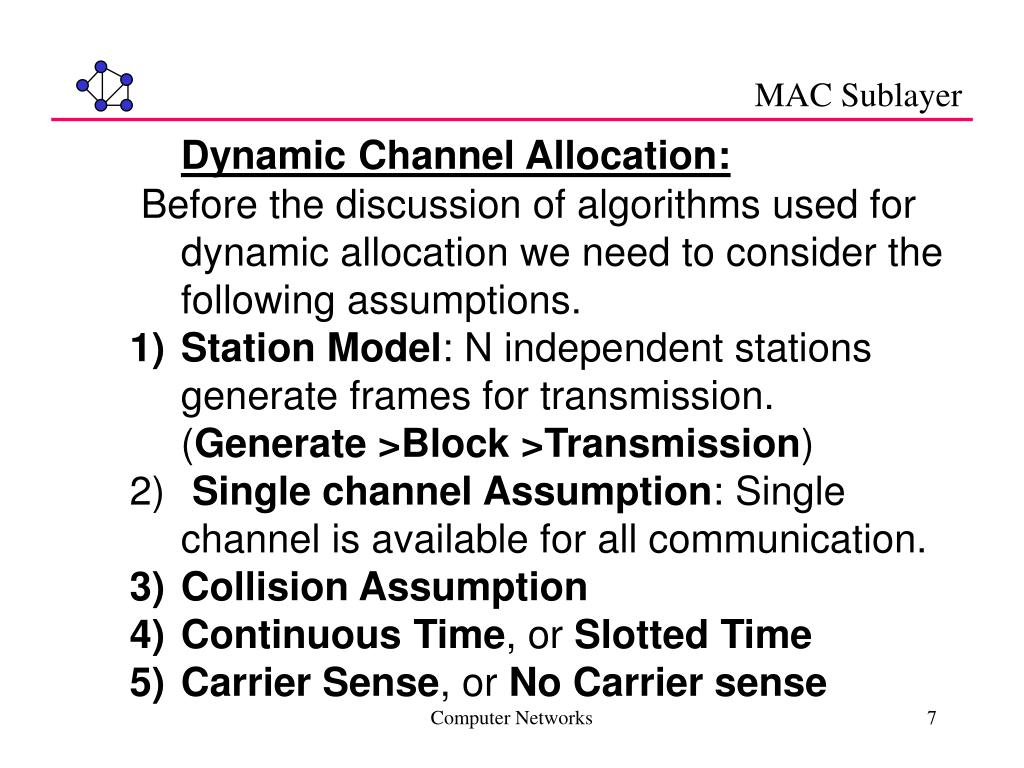 MAC Sublayer

Dynamic Channel Allocation:

Before the discussion of algorithms used for dynamic allocation we need to consider the following assumptions.

1) Station Model: N independent stations generate frames for transmission. (Generate >Block >Transmission)
2) Single channel Assumption: Single channel is available for all communication.
3) Collision Assumption
4) Continuous Time, or Slotted Time
5) Carrier Sense, or No Carrier sense

Computer Networks

7